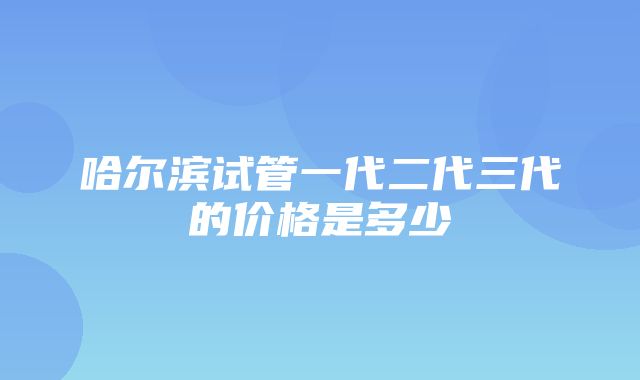 哈尔滨试管一代二代三代的价格是多少